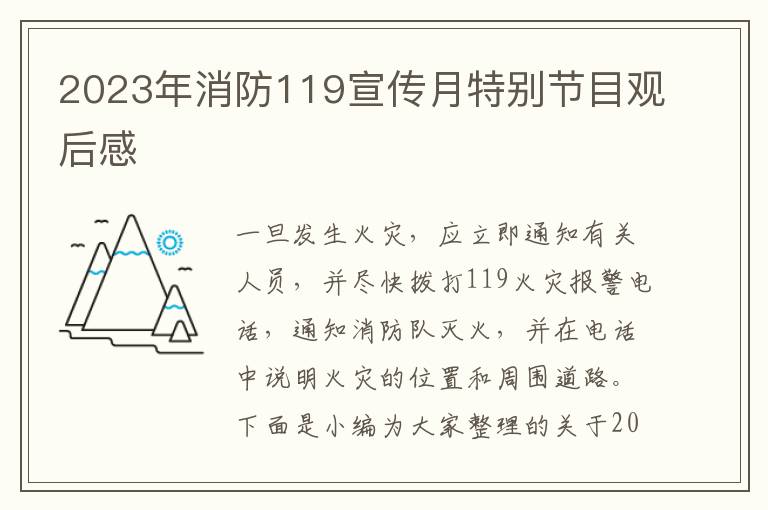 2023年消防119宣传月特别节目观后感

一旦发生火灾，应立即通知有关人员，并尽快拨打119火灾报警电话，通知消防队灭火，并在电话中说明火灾的位置和周围道路。下面是小编为大家整理的关于20